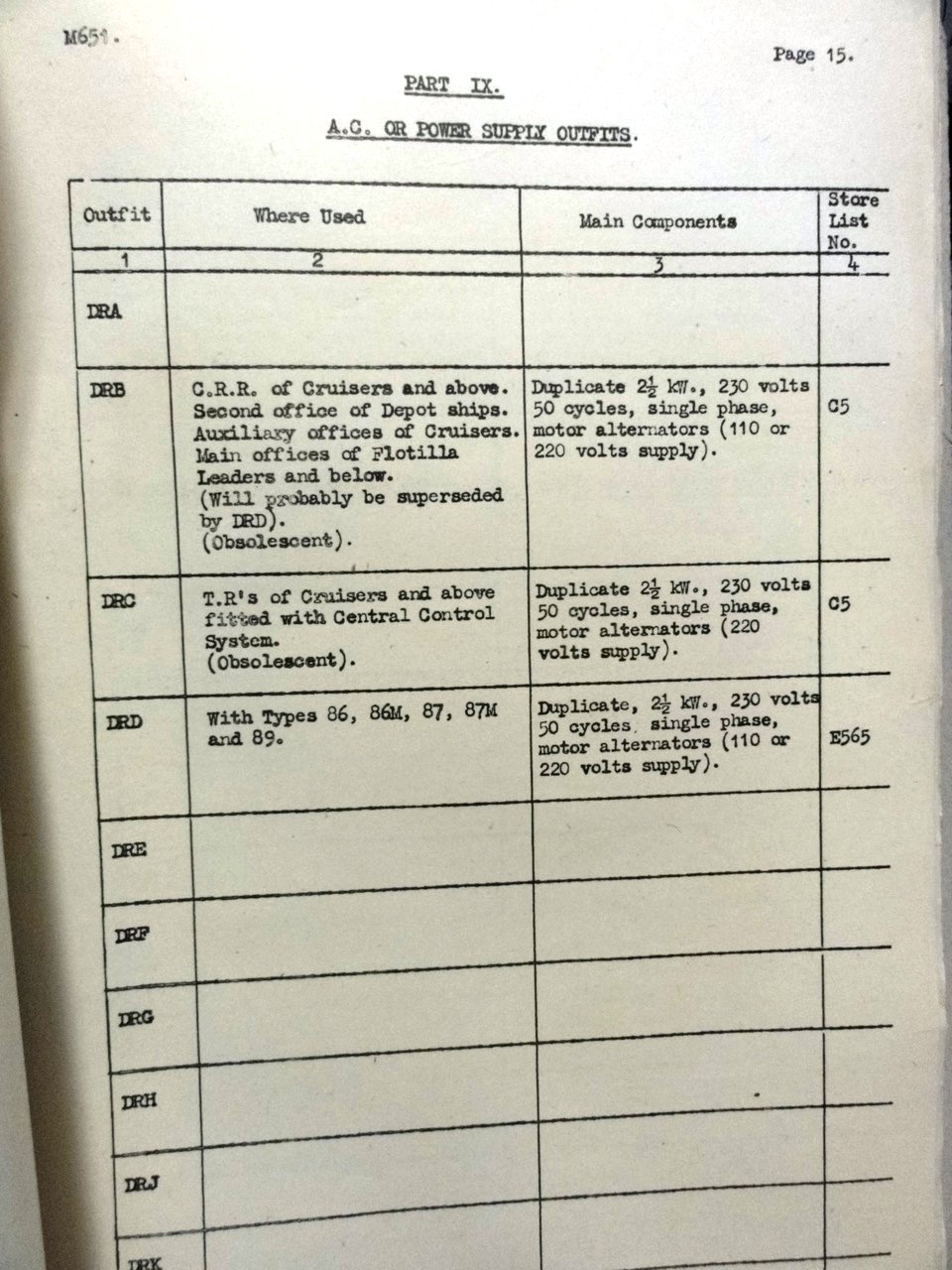 M651.

Page 15.

PART IX.

A.C. OR POWER SUPPLY OUTFITS.

| Outfit | Where Used | Main Components | Store List No. |
|---|---|---|---|
| 1 | 2 | 3 | 4 |
| DRA | | | |
| DRB | C.R.R. of Cruisers and above. Second office of Depot ships. Auxiliary offices of Cruisers. Main offices of Flotilla Leaders and below. (Will probably be superseded by DRD). (Obsolescent). | Duplicate $2\frac{1}{2}$ kW., 230 volts 50 cycles, single phase, motor alternators (110 or 220 volts supply). | C5 |
| DRC | T.R's of Cruisers and above fitted with Central Control System. (Obsolescent). | Duplicate $2\frac{1}{2}$ kW., 230 volts 50 cycles, single phase, motor alternators (220 volts supply). | C5 |
| DRD | With Types 86, 86M, 87, 87M and 89. | Duplicate, $2\frac{1}{2}$ kW., 230 volts 50 cycles, single phase, motor alternators (110 or 220 volts supply). | E565 |
| DRE | | | |
| DRF | | | |
| DRG | | | |
| DRH | | | |
| DRJ | | | |
| DRK | | | |